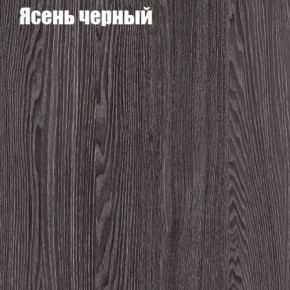 Ясень черный